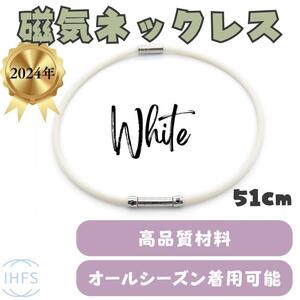 磁気ネックレス

2024年

White

51cm

高品質材料

オールシーズン着用可能

IHFS